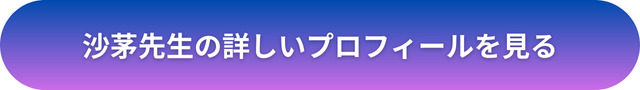 沙茅先生の詳しいプロフィールを見る